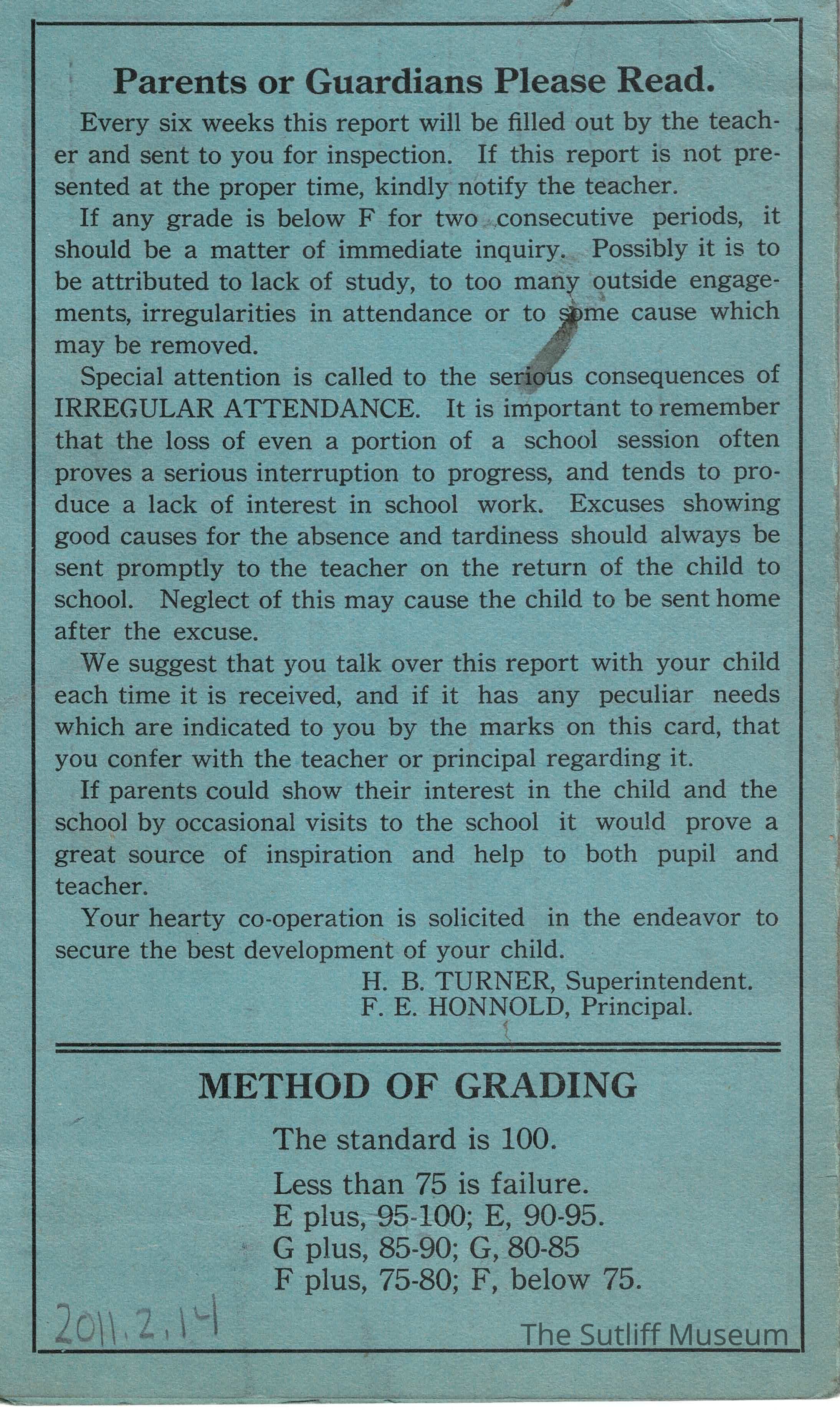 Parents or Guardians Please Read.

Every six weeks this report will be filled out by the teacher and sent to you for inspection. If this report is not presented at the proper time, kindly notify the teacher.

If any grade is below F for two consecutive periods, it should be a matter of immediate inquiry. Possibly it is to be attributed to lack of study, to too many outside engagements, irregularities in attendance or to some cause which may be removed.

Special attention is called to the serious consequences of IRREGULAR ATTENDANCE. It is important to remember that the loss of even a portion of a school session often proves a serious interruption to progress, and tends to produce a lack of interest in school work. Excuses showing good causes for the absence and tardiness should always be sent promptly to the teacher on the return of the child to school. Neglect of this may cause the child to be sent home after the excuse.

We suggest that you talk over this report with your child each time it is received, and if it has any peculiar needs which are indicated to you by the marks on this card, that you confer with the teacher or principal regarding it.

If parents could show their interest in the child and the school by occasional visits to the school it would prove a great source of inspiration and help to both pupil and teacher.

Your hearty co-operation is solicited in the endeavor to secure the best development of your child.

H. B. TURNER, Superintendent.
F. E. HONNOLD, Principal.

METHOD OF GRADING

The standard is 100.

Less than 75 is failure.
E plus, 95-100; E, 90-95.
G plus, 85-90; G, 80-85
F plus, 75-80; F, below 75.

2011.2.14

The Sutliff Museum